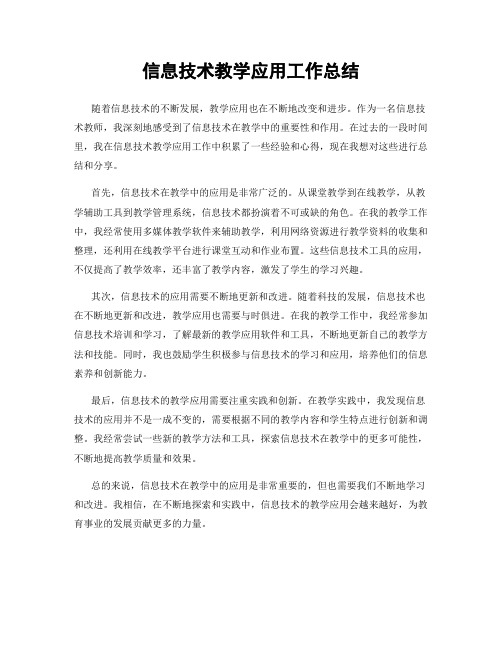 信息技术教学应用工作总结

随着信息技术的不断发展，教学应用也在不断地改变和进步。作为一名信息技术教师，我深刻地感受到了信息技术在教学中的重要性和作用。在过去的一段时间里，我在信息技术教学应用工作中积累了一些经验和心得，现在我想对这些进行总结和分享。

首先，信息技术在教学中的应用是非常广泛的。从课堂教学到在线教学，从教学辅助工具到教学管理系统，信息技术都扮演着不可或缺的角色。在我的教学工作中，我经常使用多媒体教学软件来辅助教学，利用网络资源进行教学资料的收集和整理，还利用在线教学平台进行课堂互动和作业布置。这些信息技术工具的应用，不仅提高了教学效率，还丰富了教学内容，激发了学生的学习兴趣。

其次，信息技术的应用需要不断地更新和改进。随着科技的发展，信息技术也在不断地更新和改进，教学应用也需要与时俱进。在我的教学工作中，我经常参加信息技术培训和学习，了解最新的教学应用软件和工具，不断地更新自己的教学方法和技能。同时，我也鼓励学生积极参与信息技术的学习和应用，培养他们的信息素养和创新能力。

最后，信息技术的教学应用需要注重实践和创新。在教学实践中，我发现信息技术的应用并不是一成不变的，需要根据不同的教学内容和学生特点进行创新和调整。我经常尝试一些新的教学方法和工具，探索信息技术在教学中的更多可能性，不断地提高教学质量和效果。

总的来说，信息技术在教学中的应用是非常重要的，但也需要我们不断地学习和改进。我相信，在不断地探索和实践中，信息技术的教学应用会越来越好，为教育事业的发展贡献更多的力量。